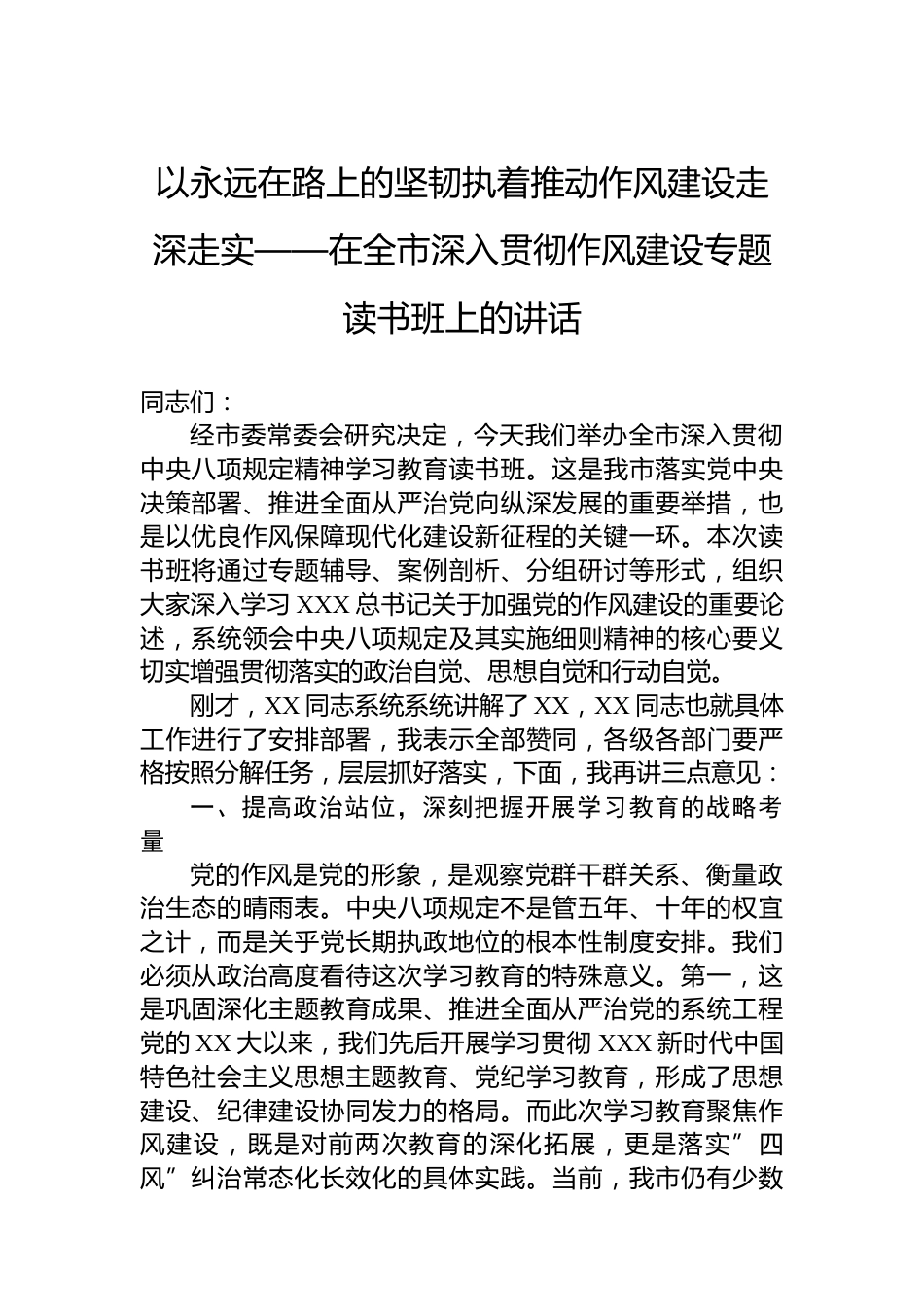 以永远在路上的坚韧执着推动作风建设走深走实——在全市深入贯彻作风建设专题读书班上的讲话

同志们：

经市委常委会研究决定，今天我们举办全市深入贯彻中央八项规定精神学习教育读书班。这是我市落实党中央决策部署、推进全面从严治党向纵深发展的重要举措，也是以优良作风保障现代化建设新征程的关键一环。本次读书班将通过专题辅导、案例剖析、分组研讨等形式，组织大家深入学习 XXX 总书记关于加强党的作风建设的重要论述，系统领会中央八项规定及其实施细则精神的核心要义切实增强贯彻落实的政治自觉、思想自觉和行动自觉。

刚才，XX 同志系统系统讲解了 XX，XX 同志也就具体工作进行了安排部署，我表示全部赞同，各级各部门要严格按照分解任务，层层抓好落实，下面，我再讲三点意见：

一、提高政治站位，深刻把握开展学习教育的战略考量

党的作风是党的形象，是观察党群干群关系、衡量政治生态的晴雨表。中央八项规定不是管五年、十年的权宜之计，而是关乎党长期执政地位的根本性制度安排。我们必须从政治高度看待这次学习教育的特殊意义。第一，这是巩固深化主题教育成果、推进全面从严治党的系统工程党的 XX 大以来，我们先后开展学习贯彻 XXX 新时代中国特色社会主义思想主题教育、党纪学习教育，形成了思想建设、纪律建设协同发力的格局。而此次学习教育聚焦作风建设，既是对前两次教育的深化拓展，更是落实”四风”纠治常态化长效化的具体实践。当前，我市仍有少数